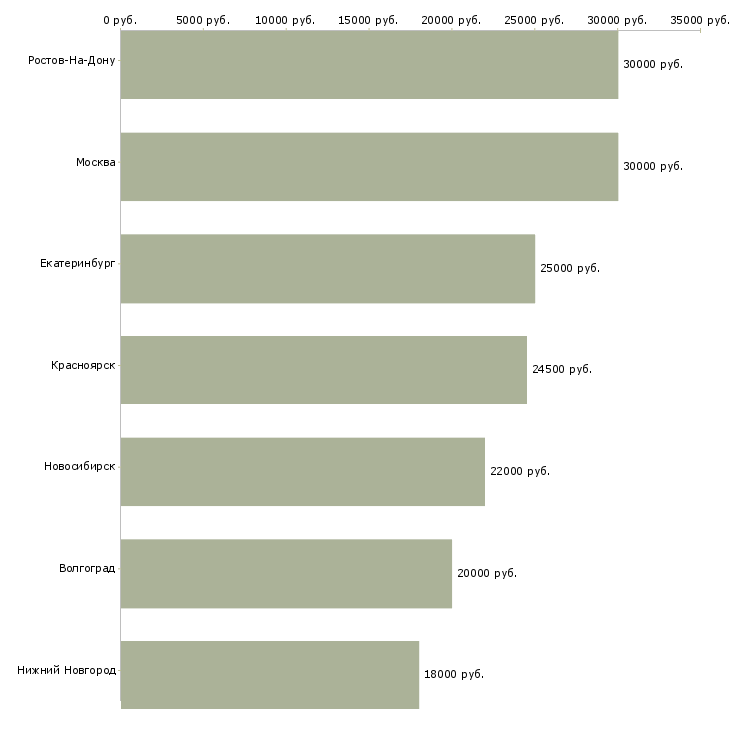 0 руб. 5000 руб. 10000 руб. 15000 руб. 20000 руб. 25000 руб. 30000 руб. 35000 руб.

Ростов-На-Дону 30000 руб.

Москва 30000 руб.

Екатеринбург 25000 руб.

Красноярск 24500 руб.

Новосибирск 22000 руб.

Волгоград 20000 руб.

Нижний Новгород 18000 руб.